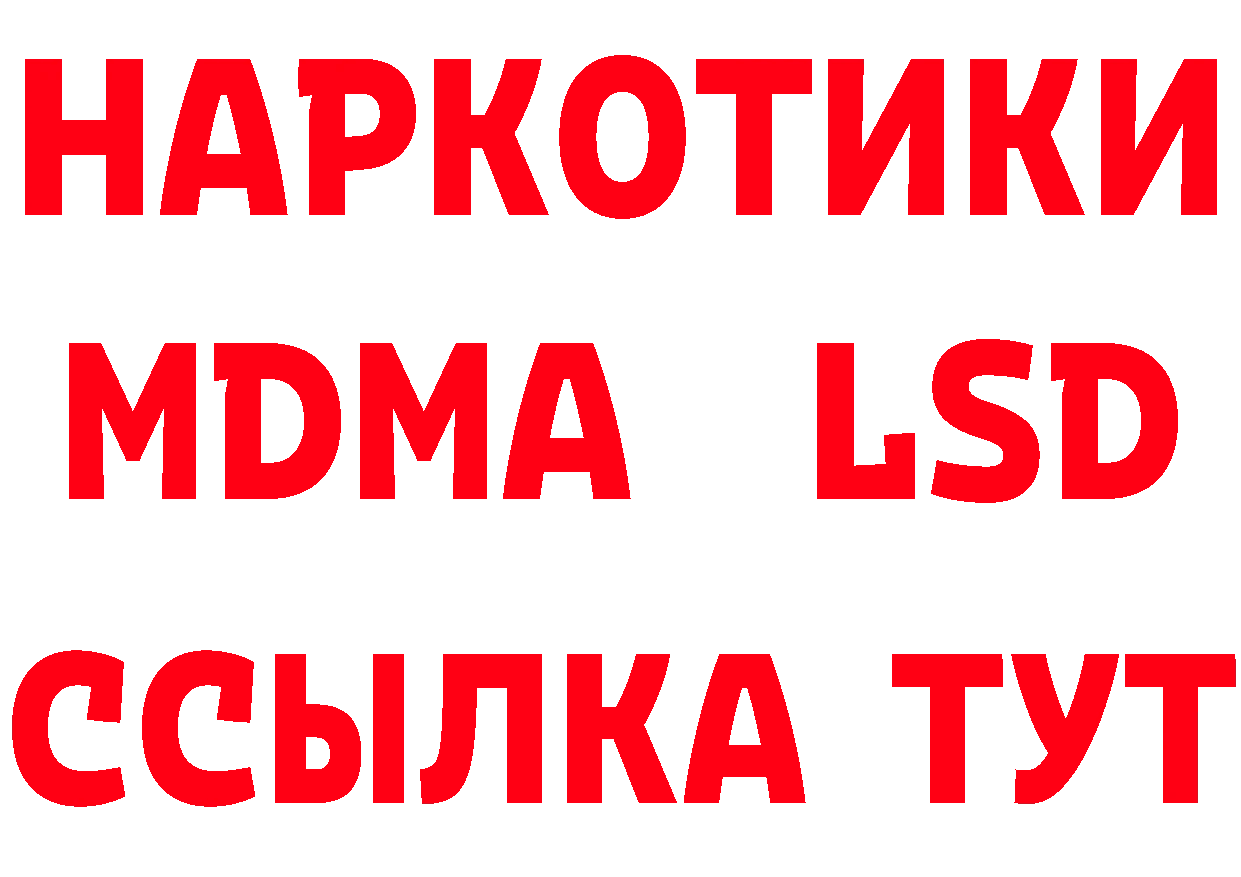 НАРКОТИКИ
MDMA LSD
ССЫЛКА ТУТ